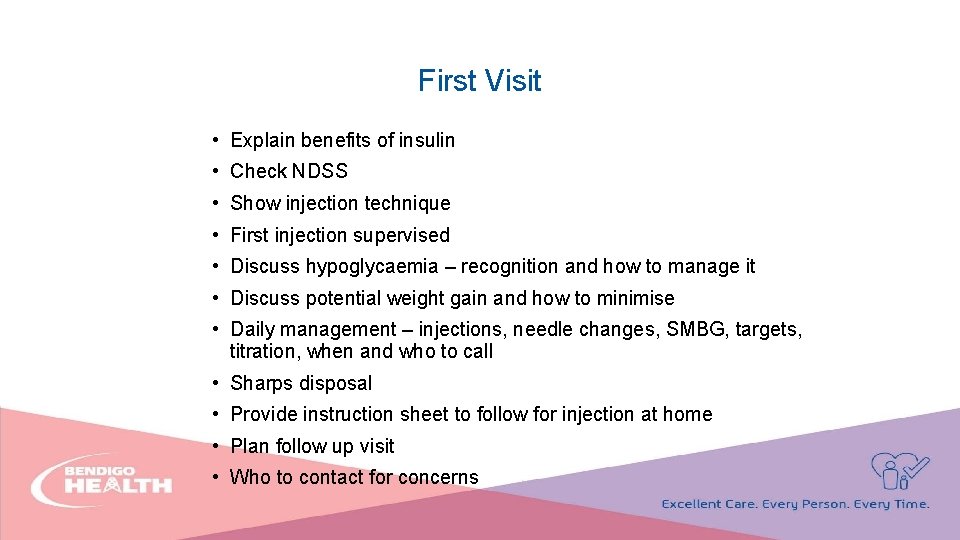 First Visit

• Explain benefits of insulin
• Check NDSS
• Show injection technique
• First injection supervised
• Discuss hypoglycaemia – recognition and how to manage it
• Discuss potential weight gain and how to minimise
• Daily management – injections, needle changes, SMBG, targets, titration, when and who to call
• Sharps disposal
• Provide instruction sheet to follow for injection at home
• Plan follow up visit
• Who to contact for concerns

BENDIGO HEALTH

Excellent Care. Every Person. Every Time.